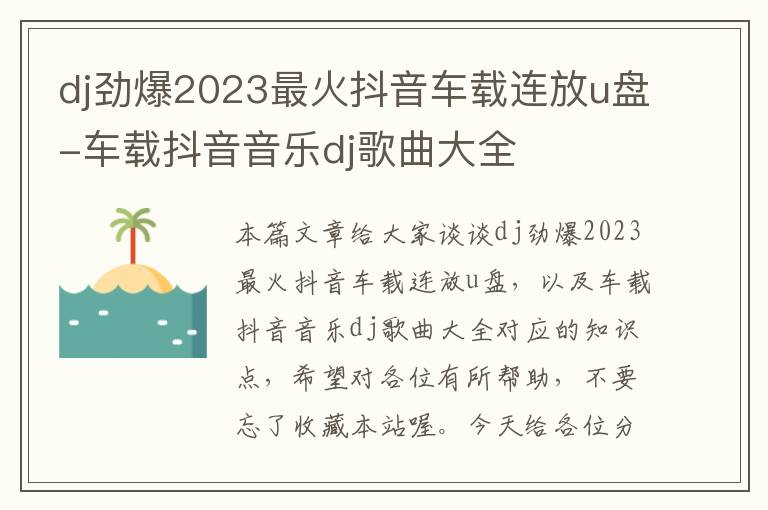 dj劲爆2023最火抖音车载连放u盘-车载抖音音乐dj歌曲大全

本篇文章给大家谈谈dj劲爆2023最火抖音车载连放u盘，以及车载抖音音乐dj歌曲大全对应的知识点，希望对各位有所帮助，不要忘了收藏本站喔。今天给各位分